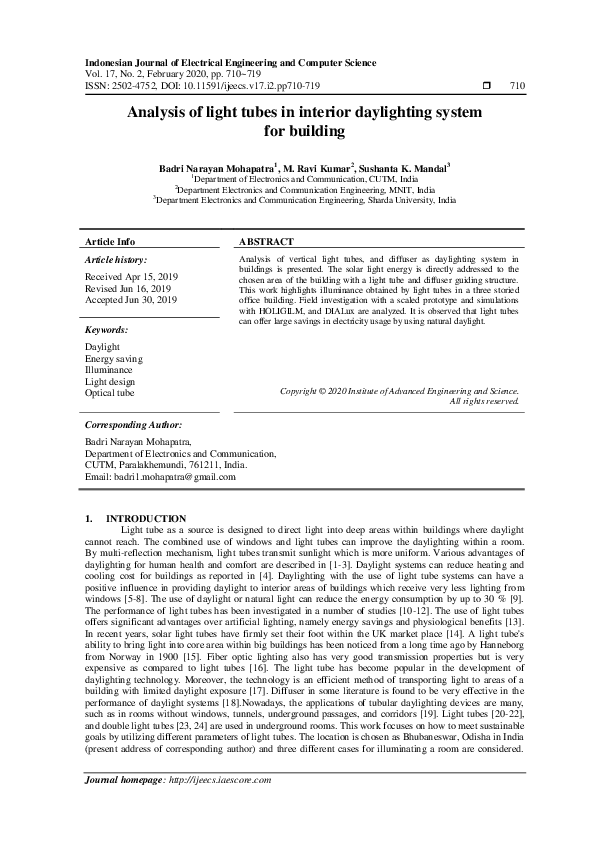 Indonesian Journal of Electrical Engineering and Computer Science
Vol. 17, No. 2, February 2020, pp. 710~719
ISSN: 2502-4752, DOI: 10.11591/ijeecs.v17.i2.pp710-719 ❒ 710

Analysis of light tubes in interior daylighting system for building

Badri Narayan Mohapatra$^1$, M. Ravi Kumar$^2$, Sushanta K. Mandal$^3$
$^1$Department of Electronics and Communication, CUTM, India
$^2$Department Electronics and Communication Engineering, MNIT, India
$^3$Department Electronics and Communication Engineering, Sharda University, India

Article Info

Article history:
Received Apr 15, 2019
Revised Jun 16, 2019
Accepted Jun 30, 2019

Keywords:
Daylight
Energy saving
Illuminance
Light design
Optical tube

ABSTRACT

Analysis of vertical light tubes, and diffuser as daylighting system in buildings is presented. The solar light energy is directly addressed to the chosen area of the building with a light tube and diffuser guiding structure. This work highlights illuminance obtained by light tubes in a three storied office building. Field investigation with a scaled prototype and simulations with HOLIGILM, and DIALux are analyzed. It is observed that light tubes can offer large savings in electricity usage by using natural daylight.

Copyright © 2020 Institute of Advanced Engineering and Science. All rights reserved.

Corresponding Author:
Badri Narayan Mohapatra,
Department of Electronics and Communication,
CUTM, Paralakhemundi, 761211, India.
Email: badri1.mohapatra@gmail.com

1. INTRODUCTION
Light tube as a source is designed to direct light into deep areas within buildings where daylight cannot reach. The combined use of windows and light tubes can improve the daylighting within a room. By multi-reflection mechanism, light tubes transmit sunlight which is more uniform. Various advantages of daylighting for human health and comfort are described in [1-3]. Daylight systems can reduce heating and cooling cost for buildings as reported in [4]. Daylighting with the use of light tube systems can have a positive influence in providing daylight to interior areas of buildings which receive very less lighting from windows [5-8]. The use of daylight or natural light can reduce the energy consumption by up to 30 % [9]. The performance of light tubes has been investigated in a number of studies [10-12]. The use of light tubes offers significant advantages over artificial lighting, namely energy savings and physiological benefits [13]. In recent years, solar light tubes have firmly set their foot within the UK market place [14]. A light tube's ability to bring light into core area within big buildings has been noticed from a long time ago by Hanneborg from Norway in 1900 [15]. Fiber optic lighting also has very good transmission properties but is very expensive as compared to light tubes [16]. The light tube has become popular in the development of daylighting technology. Moreover, the technology is an efficient method of transporting light to areas of a building with limited daylight exposure [17]. Diffuser in some literature is found to be very effective in the performance of daylight systems [18].Nowadays, the applications of tubular daylighting devices are many, such as in rooms without windows, tunnels, underground passages, and corridors [19]. Light tubes [20-22], and double light tubes [23, 24] are used in underground rooms. This work focuses on how to meet sustainable goals by utilizing different parameters of light tubes. The location is chosen as Bhubaneswar, Odisha in India (present address of corresponding author) and three different cases for illuminating a room are considered.

Journal homepage: http://ijeecs.iaescore.com